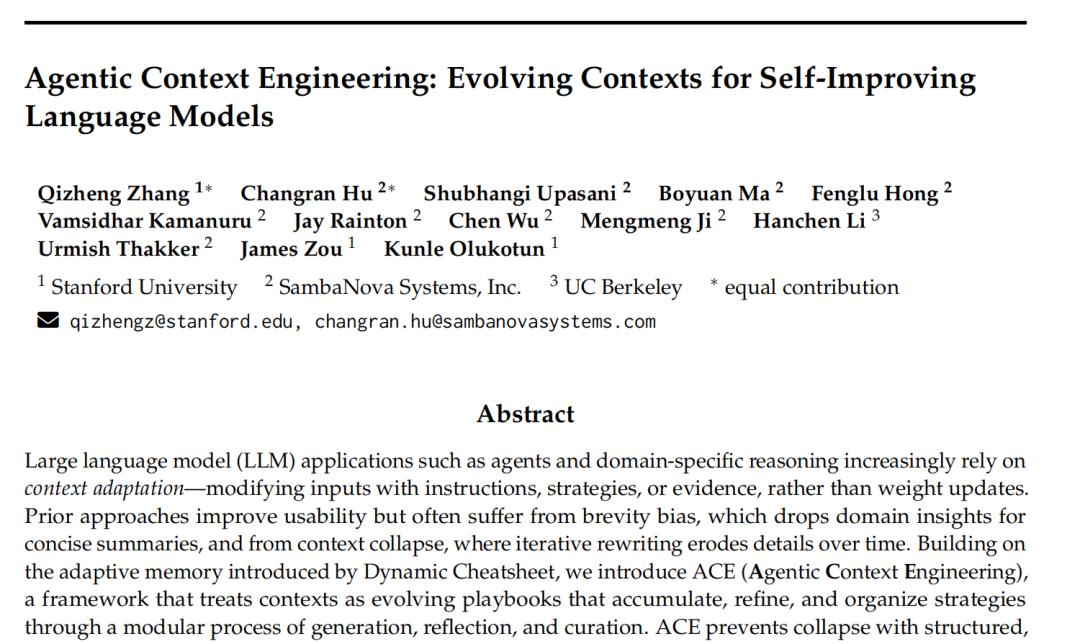 Agentic Context Engineering: Evolving Contexts for Self-Improving Language Models

Qizheng Zhang $^{1*}$ Changran Hu $^{2*}$ Shubhangi Upasani $^{2}$ Boyuan Ma $^{2}$ Fenglu Hong $^{2}$ Vamsidhar Kamanuru $^{2}$ Jay Rainton $^{2}$ Chen Wu $^{2}$ Mengmeng Ji $^{2}$ Hanchen Li $^{3}$ Urmish Thakker $^{2}$ James Zou $^{1}$ Kunle Olukotun $^{1}$

$^{1}$ Stanford University $^{2}$ SambaNova Systems, Inc. $^{3}$ UC Berkeley $^{*}$ equal contribution

qizhengz@stanford.edu, changran.hu@sambanovasystems.com

Abstract

Large language model (LLM) applications such as agents and domain-specific reasoning increasingly rely on context adaptation—modifying inputs with instructions, strategies, or evidence, rather than weight updates. Prior approaches improve usability but often suffer from brevity bias, which drops domain insights for concise summaries, and from context collapse, where iterative rewriting erodes details over time. Building on the adaptive memory introduced by Dynamic Cheatsheet, we introduce ACE (Agentic Context Engineering), a framework that treats contexts as evolving playbooks that accumulate, refine, and organize strategies through a modular process of generation, reflection, and curation. ACE prevents collapse with structured,